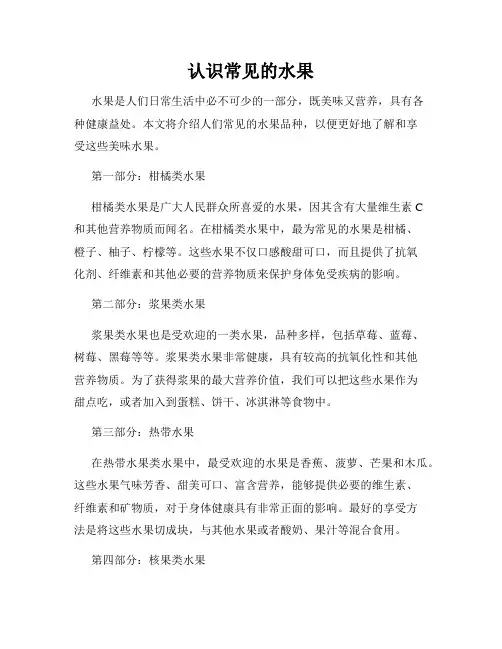 认识常见的水果

水果是人们日常生活中必不可少的一部分，既美味又营养，具有各种健康益处。本文将介绍人们常见的水果品种，以便更好地了解和享受这些美味水果。

第一部分：柑橘类水果

柑橘类水果是广大人民群众所喜爱的水果，因其含有大量维生素 C 和其他营养物质而闻名。在柑橘类水果中，最为常见的水果是柑橘、橙子、柚子、柠檬等。这些水果不仅口感酸甜可口，而且提供了抗氧化剂、纤维素和其他必要的营养物质来保护身体免受疾病的影响。

第二部分：浆果类水果

浆果类水果也是受欢迎的一类水果，品种多样，包括草莓、蓝莓、树莓、黑莓等等。浆果类水果非常健康，具有较高的抗氧化性和其他营养物质。为了获得浆果的最大营养价值，我们可以把这些水果作为甜点吃，或者加入到蛋糕、饼干、冰淇淋等食物中。

第三部分：热带水果

在热带水果类水果中，最受欢迎的水果是香蕉、菠萝、芒果和木瓜。这些水果气味芳香、甜美可口、富含营养，能够提供必要的维生素、纤维素和矿物质，对于身体健康具有非常正面的影响。最好的享受方法是将这些水果切成块，与其他水果或者酸奶、果汁等混合食用。

第四部分：核果类水果